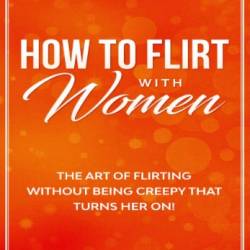 HOW TO FLIRT
WITH
Women

THE ART OF FLIRTING WITHOUT BEING CREEPY THAT TURNS HER ON!